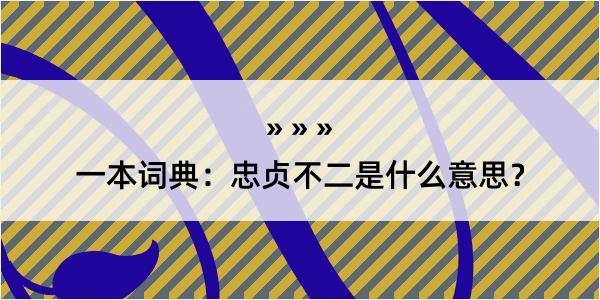 » » »

一本词典：忠贞不二是什么意思？